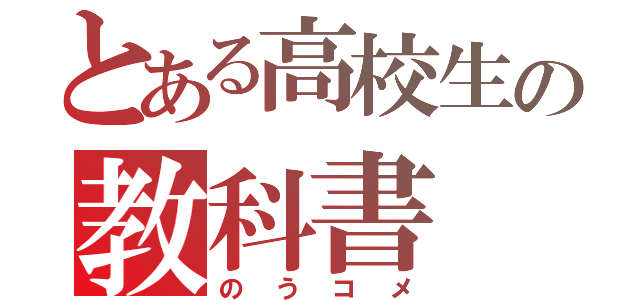 とある高校生の
教科書
のうコメ